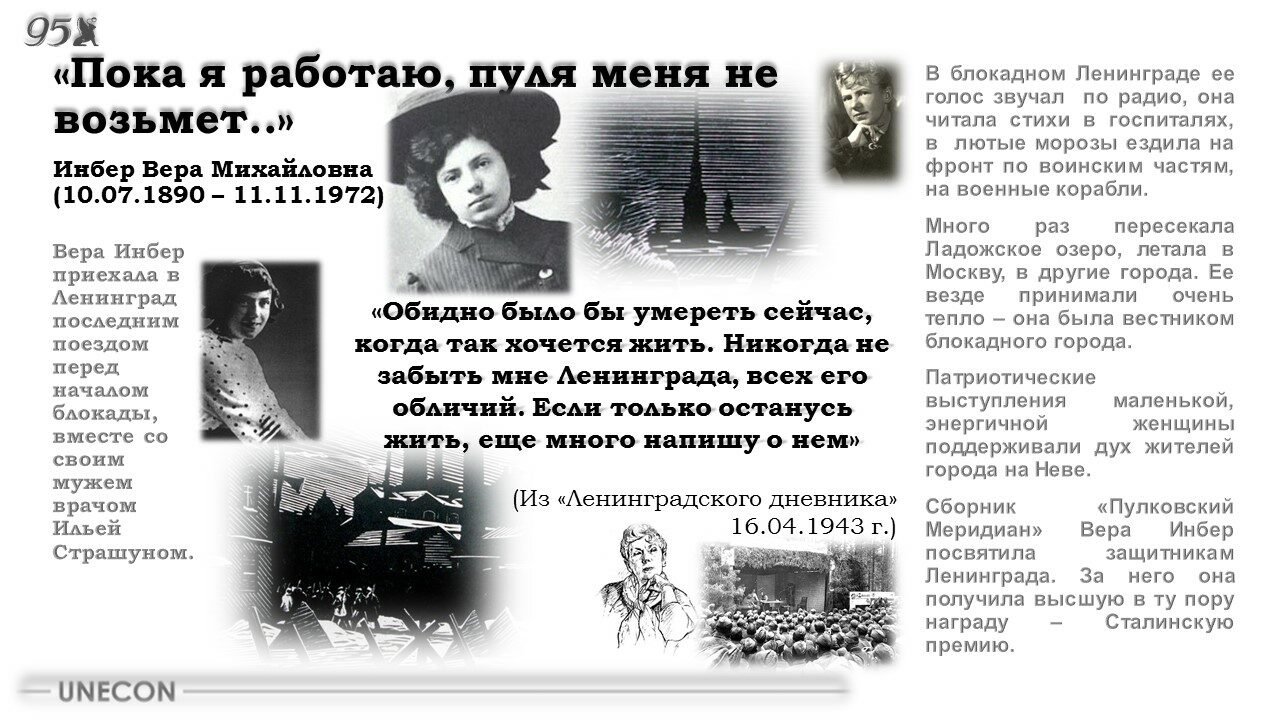 95

«Пока я работаю, пуля меня не возьмет..»

Инбер Вера Михайловна (10.07.1890 – 11.11.1972)

Вера Инбер приехала в Ленинград последним поездом перед началом блокады, вместе со своим мужем врачом Ильей Страшуном.

«Обидно было бы умереть сейчас, когда так хочется жить. Никогда не забыть мне Ленинграда, всех его обличий. Если только останусь жить, еще много напишу о нем»

(Из «Ленинградского дневника» 16.04.1943 г.)

В блокадном Ленинграде ее голос звучал по радио, она читала стихи в госпиталях, в лютые морозы ездила на фронт по воинским частям, на военные корабли.

Много раз пересекала Ладожское озеро, летала в Москву, в другие города. Ее везде принимали очень тепло – она была вестником блокадного города.

Патриотические выступления маленькой, энергичной женщины поддерживали дух жителей города на Неве.

Сборник «Пулковский Меридиан» Вера Инбер посвятила защитникам Ленинграда. За него она получила высшую в ту пору награду – Сталинскую премию.

UNECON